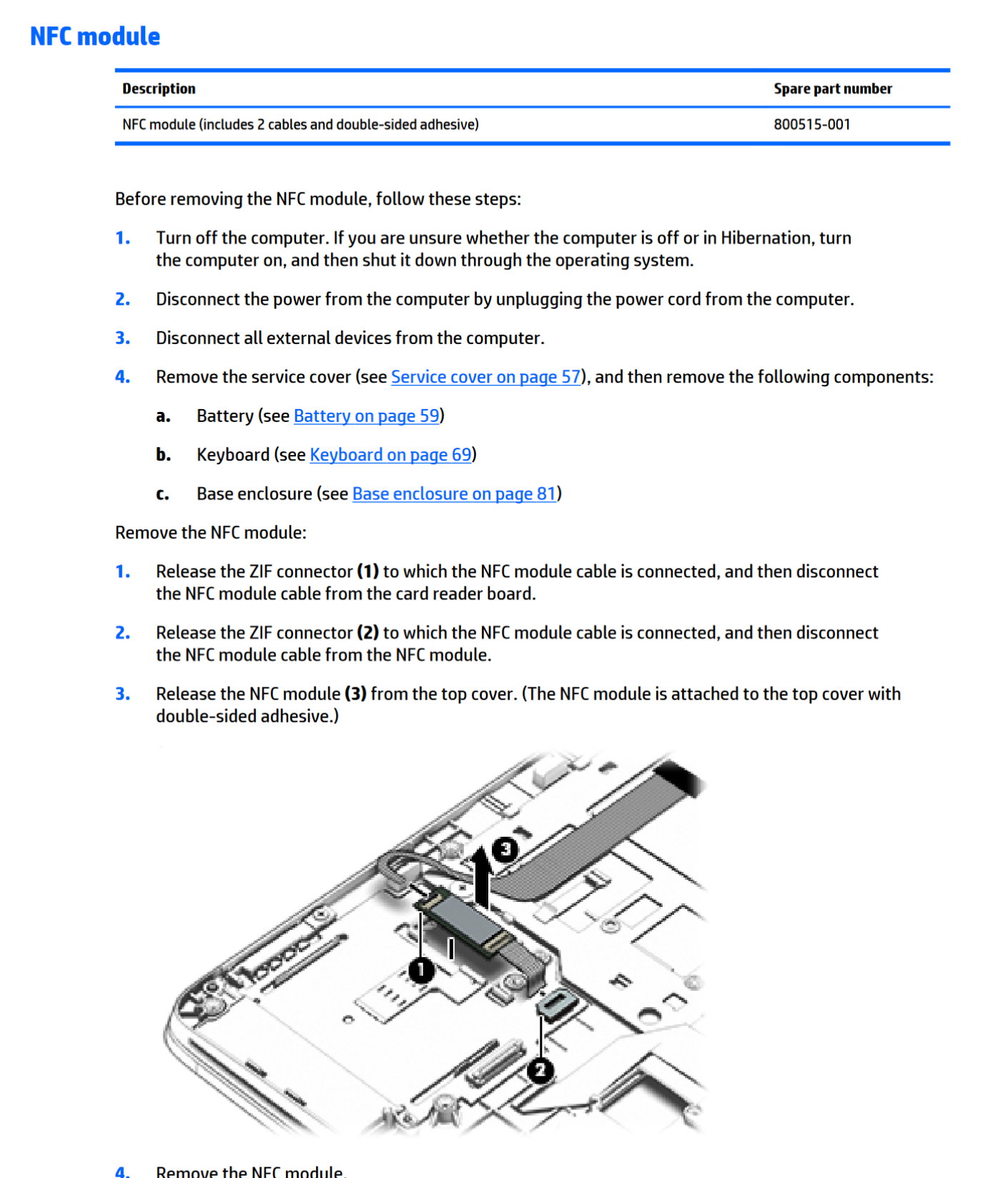 NFC module

| Description | Spare part number |
|---|---|
| NFC module (includes 2 cables and double-sided adhesive) | 800515-001 |

Before removing the NFC module, follow these steps:

1. Turn off the computer. If you are unsure whether the computer is off or in Hibernation, turn the computer on, and then shut it down through the operating system.

2. Disconnect the power from the computer by unplugging the power cord from the computer.

3. Disconnect all external devices from the computer.

4. Remove the service cover (see Service cover on page 57), and then remove the following components:

a. Battery (see Battery on page 59)

b. Keyboard (see Keyboard on page 69)

c. Base enclosure (see Base enclosure on page 81)

Remove the NFC module:

1. Release the ZIF connector (1) to which the NFC module cable is connected, and then disconnect the NFC module cable from the card reader board.

2. Release the ZIF connector (2) to which the NFC module cable is connected, and then disconnect the NFC module cable from the NFC module.

3. Release the NFC module (3) from the top cover. (The NFC module is attached to the top cover with double-sided adhesive.)

3

1

2

4. Remove the NFC module.